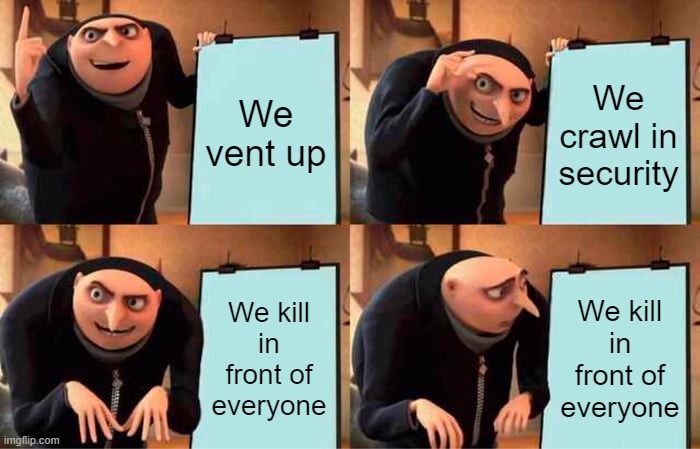 We vent up

We crawl in security

We kill in front of everyone

We kill in front of everyone

imgflip.com